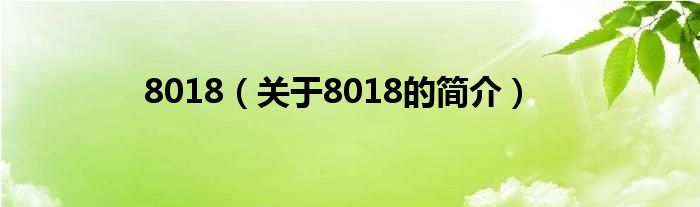 8018（关于8018的简介）